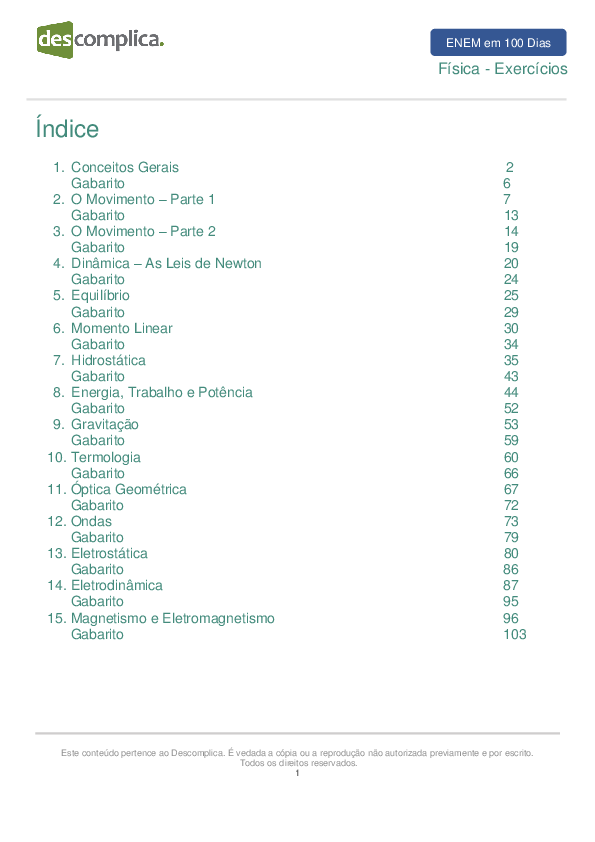 descomplica.

ENEM em 100 Dias

Física - Exercícios

Índice

1. Conceitos Gerais 2
Gabarito 6
2. O Movimento – Parte 1 7
Gabarito 13
3. O Movimento – Parte 2 14
Gabarito 19
4. Dinâmica – As Leis de Newton 20
Gabarito 24
5. Equilíbrio 25
Gabarito 29
6. Momento Linear 30
Gabarito 34
7. Hidrostática 35
Gabarito 43
8. Energia, Trabalho e Potência 44
Gabarito 52
9. Gravitação 53
Gabarito 59
10. Termologia 60
Gabarito 66
11. Óptica Geométrica 67
Gabarito 72
12. Ondas 73
Gabarito 79
13. Eletrostática 80
Gabarito 86
14. Eletrodinâmica 87
Gabarito 95
15. Magnetismo e Eletromagnetismo 96
Gabarito 103

Este conteúdo pertence ao Descomplica. É vedada a cópia ou a reprodução não autorizada previamente e por escrito. Todos os direitos reservados.
1